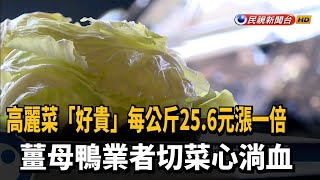 民視新聞台 HD

高麗菜「好貴」每公斤25.6元漲一倍

薑母鴨業者切菜心淌血